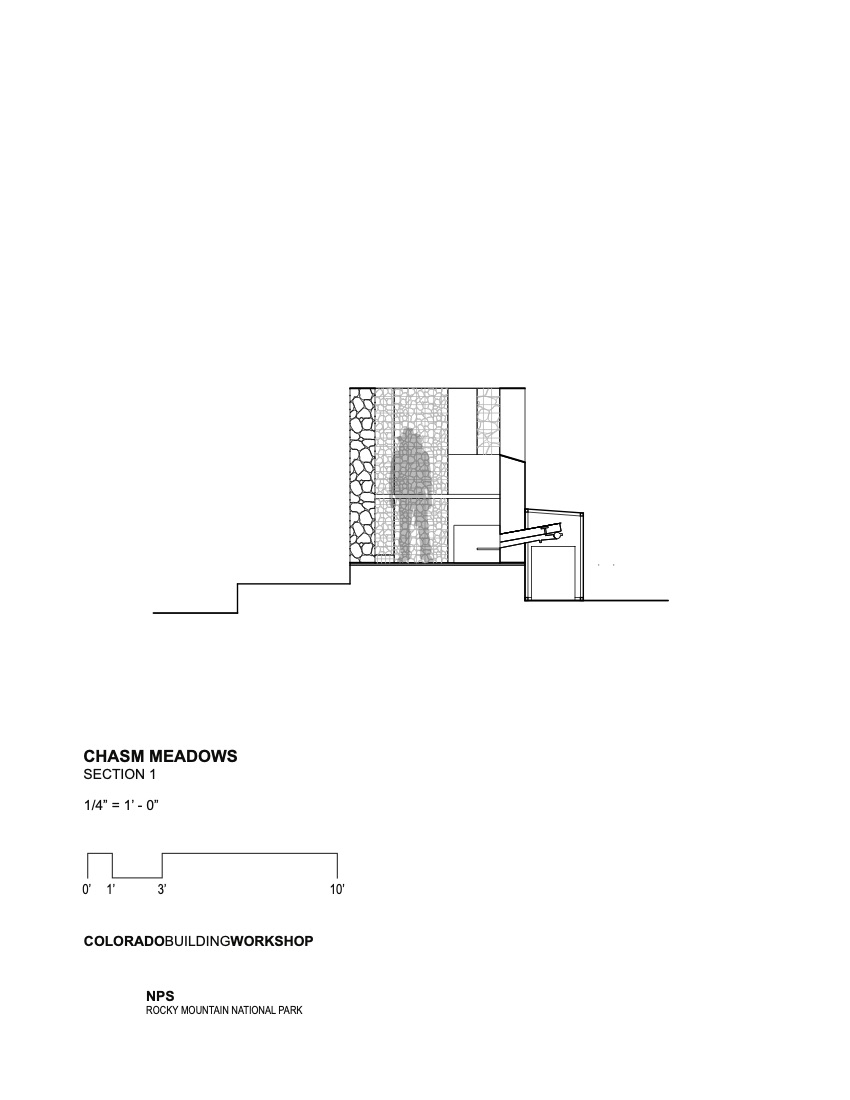 CHASM MEADOWS
SECTION 1

1/4" = 1' - 0"

0' 1' 3' 10'

COLORADOBUILDINGWORKSHOP

NPS
ROCKY MOUNTAIN NATIONAL PARK